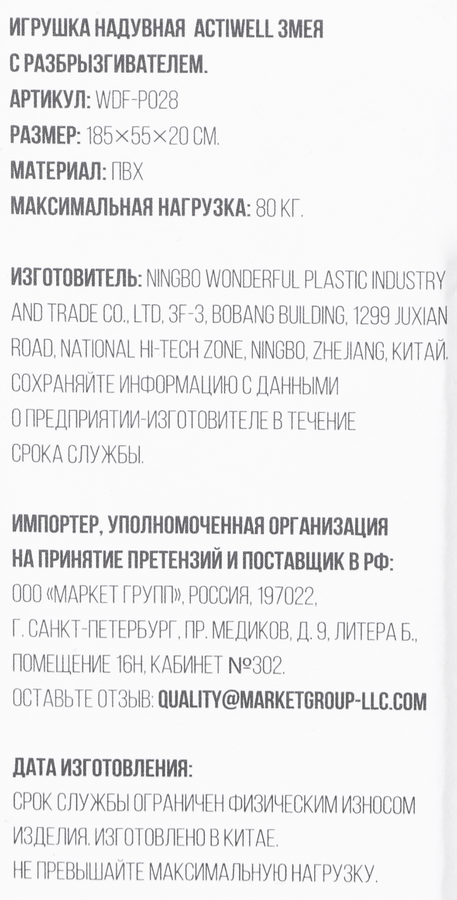 ИГРУШКА НАДУВНАЯ ACTIWELL ЗМЕЯ С РАЗБРЫЗГИВАТЕЛЕМ.
АРТИКУЛ: WDF-P028
РАЗМЕР: 185×55×20 СМ.
МАТЕРИАЛ: ПВХ
МАКСИМАЛЬНАЯ НАГРУЗКА: 80 КГ.

ИЗГОТОВИТЕЛЬ: NINGBO WONDERFUL PLASTIC INDUSTRY AND TRADE CO., LTD, 3F-3, BOBANG BUILDING, 1299 JUXIAN ROAD, NATIONAL HI-TECH ZONE, NINGBO, ZHEJIANG, КИТАЙ. СОХРАНЯЙТЕ ИНФОРМАЦИЮ С ДАННЫМИ О ПРЕДПРИЯТИИ-ИЗГОТОВИТЕЛЕ В ТЕЧЕНИЕ СРОКА СЛУЖБЫ.

ИМПОРТЕР, УПОЛНОМОЧЕННАЯ ОРГАНИЗАЦИЯ НА ПРИНЯТИЕ ПРЕТЕНЗИЙ И ПОСТАВЩИК В РФ:
ООО «МАРКЕТ ГРУПП», РОССИЯ, 197022, Г. САНКТ-ПЕТЕРБУРГ, ПР. МЕДИКОВ, Д. 9, ЛИТЕРА Б., ПОМЕЩЕНИЕ 16Н, КАБИНЕТ №302.
ОСТАВЬТЕ ОТЗЫВ: QUALITY@MARKETGROUP-LLC.COM

ДАТА ИЗГОТОВЛЕНИЯ:
СРОК СЛУЖБЫ ОГРАНИЧЕН ФИЗИЧЕСКИМ ИЗНОСОМ ИЗДЕЛИЯ. ИЗГОТОВЛЕНО В КИТАЕ.
НЕ ПРЕВЫШАЙТЕ МАКСИМАЛЬНУЮ НАГРУЗКУ.